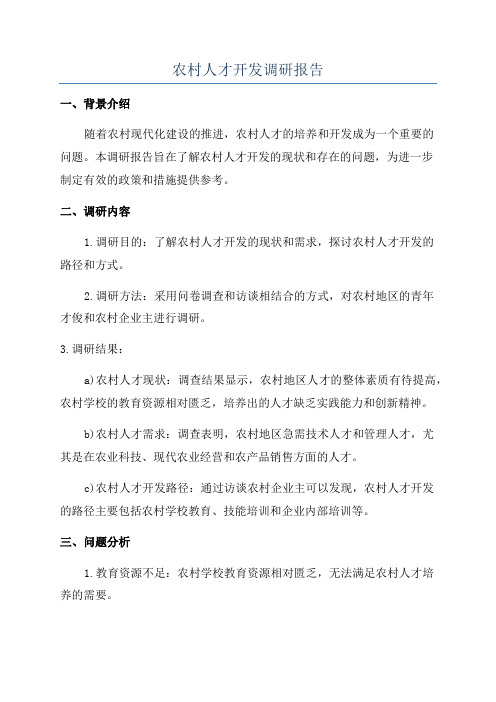 农村人才开发调研报告

一、背景介绍

随着农村现代化建设的推进，农村人才的培养和开发成为一个重要的问题。本调研报告旨在了解农村人才开发的现状和存在的问题，为进一步制定有效的政策和措施提供参考。

二、调研内容

1.调研目的：了解农村人才开发的现状和需求，探讨农村人才开发的路径和方式。

2.调研方法：采用问卷调查和访谈相结合的方式，对农村地区的青年才俊和农村企业主进行调研。

3.调研结果：

a)农村人才现状：调查结果显示，农村地区人才的整体素质有待提高，农村学校的教育资源相对匮乏，培养出的人才缺乏实践能力和创新精神。

b)农村人才需求：调查表明，农村地区急需技术人才和管理人才，尤其是在农业科技、现代农业经营和农产品销售方面的人才。

c)农村人才开发路径：通过访谈农村企业主可以发现，农村人才开发的路径主要包括农村学校教育、技能培训和企业内部培训等。

三、问题分析

1.教育资源不足：农村学校教育资源相对匮乏，无法满足农村人才培养的需要。